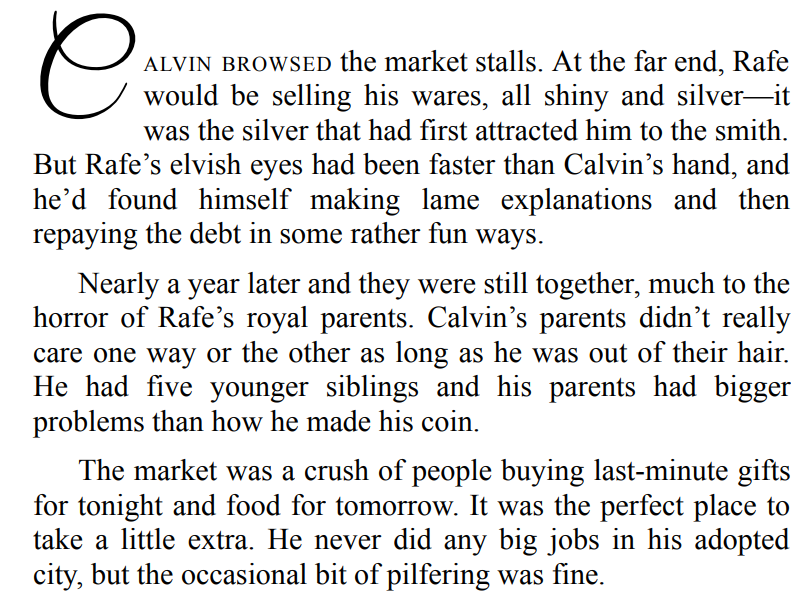 CALVIN BROWSED the market stalls. At the far end, Rafe would be selling his wares, all shiny and silver—it was the silver that had first attracted him to the smith. But Rafe's elvish eyes had been faster than Calvin's hand, and he'd found himself making lame explanations and then repaying the debt in some rather fun ways.

Nearly a year later and they were still together, much to the horror of Rafe's royal parents. Calvin's parents didn't really care one way or the other as long as he was out of their hair. He had five younger siblings and his parents had bigger problems than how he made his coin.

The market was a crush of people buying last-minute gifts for tonight and food for tomorrow. It was the perfect place to take a little extra. He never did any big jobs in his adopted city, but the occasional bit of pilfering was fine.